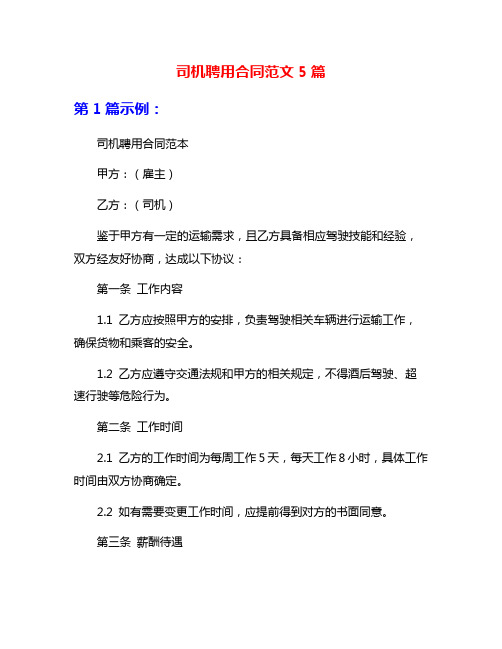 司机聘用合同范文 5 篇

第 1 篇示例：

司机聘用合同范本

甲方：（雇主）

乙方：（司机）

鉴于甲方有一定的运输需求，且乙方具备相应驾驶技能和经验，双方经友好协商，达成以下协议：

第一条 工作内容

1.1 乙方应按照甲方的安排，负责驾驶相关车辆进行运输工作，确保货物和乘客的安全。

1.2 乙方应遵守交通法规和甲方的相关规定，不得酒后驾驶、超速行驶等危险行为。

第二条 工作时间

2.1 乙方的工作时间为每周工作 5 天，每天工作 8 小时，具体工作时间由双方协商确定。

2.2 如有需要变更工作时间，应提前得到对方的书面同意。

第三条 薪酬待遇